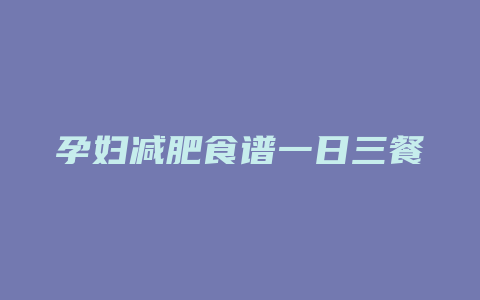 孕妇减肥食谱一日三餐